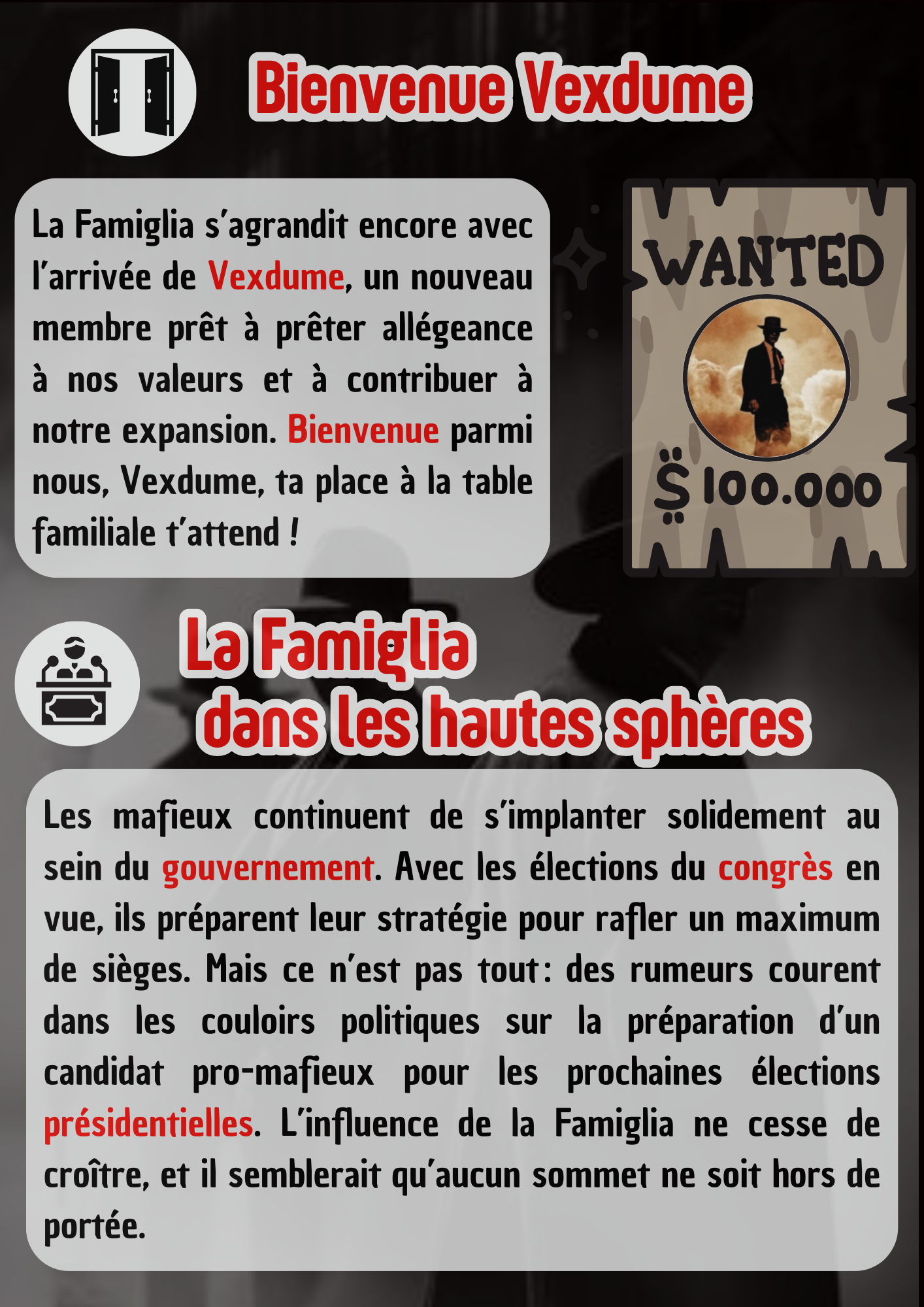 Bienvenue Vexdume

La Famiglia s'agrandit encore avec l'arrivée de Vexdume, un nouveau membre prêt à prêter allégeance à nos valeurs et à contribuer à notre expansion. Bienvenue parmi nous, Vexdume, ta place à la table familiale t'attend !

WANTED

$ 100.000

La Famiglia dans les hautes sphères

Les mafieux continuent de s'implanter solidement au sein du gouvernement. Avec les élections du congrès en vue, ils préparent leur stratégie pour rafler un maximum de sièges. Mais ce n'est pas tout : des rumeurs courent dans les couloirs politiques sur la préparation d'un candidat pro-mafieux pour les prochaines élections présidentielles. L'influence de la Famiglia ne cesse de croître, et il semblerait qu'aucun sommet ne soit hors de portée.